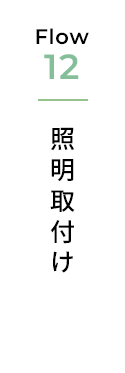 Flow
12

照明取付け